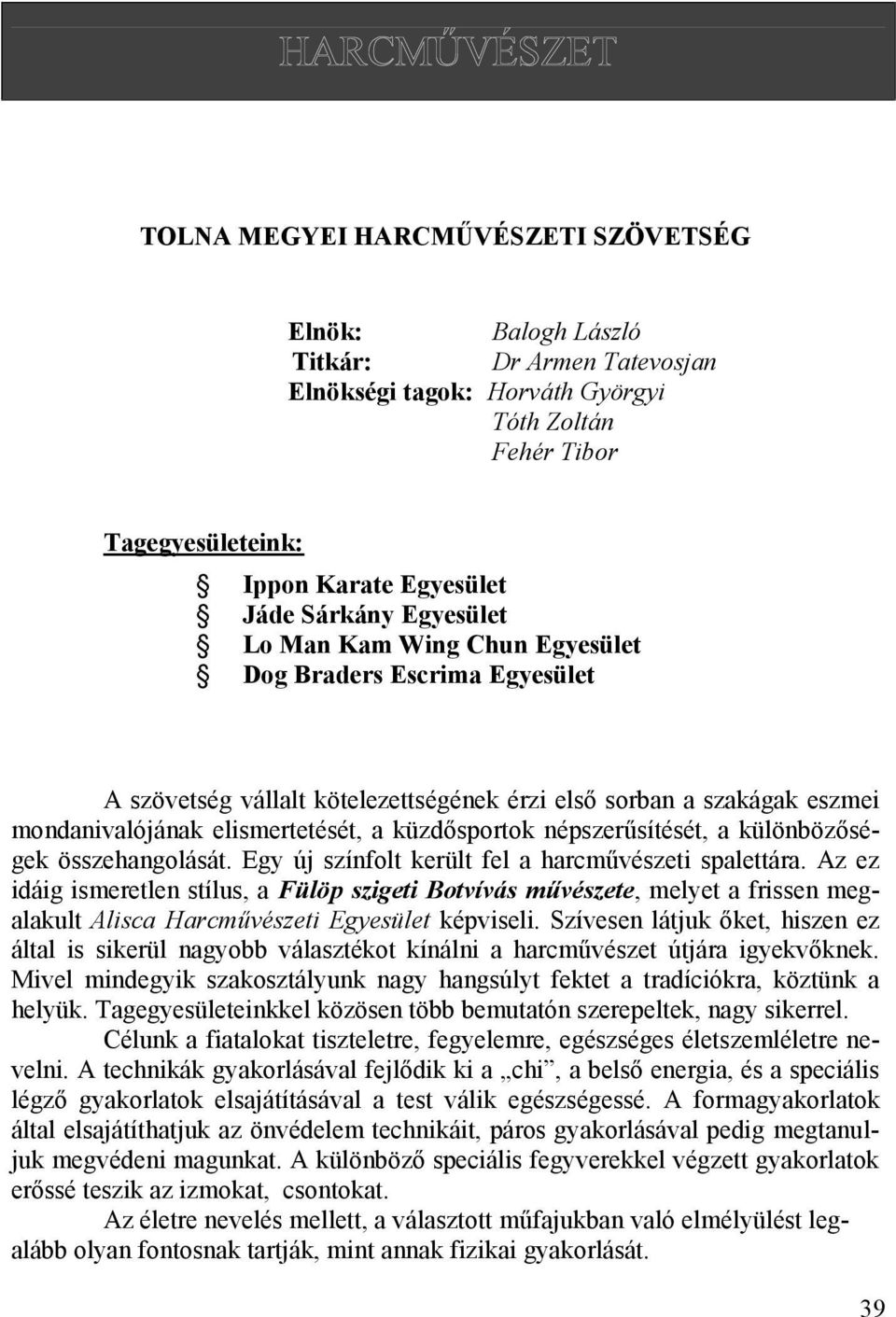 HARCMŰVÉSZET

TOLNA MEGYEI HARCMŰVÉSZETI SZÖVETSÉG

Elnök: Balogh László
Titkár: Dr Armen Tatevosjan
Elnökségi tagok: Horváth Györgyi
Tóth Zoltán
Fehér Tibor

Tagegyesületeink:

§ Ippon Karate Egyesület
§ Jáde Sárkány Egyesület
§ Lo Man Kam Wing Chun Egyesület
§ Dog Braders Escrima Egyesület

A szövetség vállalt kötelezettségének érzi első sorban a szakágak eszmei mondanivalójának elismertetését, a küzdősportok népszerűsítését, a különbözőségek összehangolását. Egy új színfolt került fel a harcművészeti spalettára. Az ez idáig ismeretlen stílus, a Fülöp szigeti Botvívás művészete, melyet a frissen megalakult Alisca Harcművészeti Egyesület képviseli. Szívesen látjuk őket, hiszen ez által is sikerül nagyobb választékot kínálni a harcművészet útjára igyekvőknek. Mivel mindegyik szakosztályunk nagy hangsúlyt fektet a tradíciókra, köztünk a helyük. Tagegyesületeinkkel közösen több bemutatón szerepeltek, nagy sikerrel.

Célunk a fiatalokat tiszteletre, fegyelemre, egészséges életszemléletre nevelni. A technikák gyakorlásával fejlődik ki a „chi”, a belső energia, és a speciális légző gyakorlatok elsajátításával a test válik egészségessé. A formagyakorlatok által elsajátíthatjuk az önvédelem technikáit, páros gyakorlásával pedig megtanuljuk megvédeni magunkat. A különböző speciális fegyverekkel végzett gyakorlatok erőssé teszik az izmokat, csontokat.

Az életre nevelés mellett, a választott műfajukban való elmélyülést legalább olyan fontosnak tartják, mint annak fizikai gyakorlását.

39